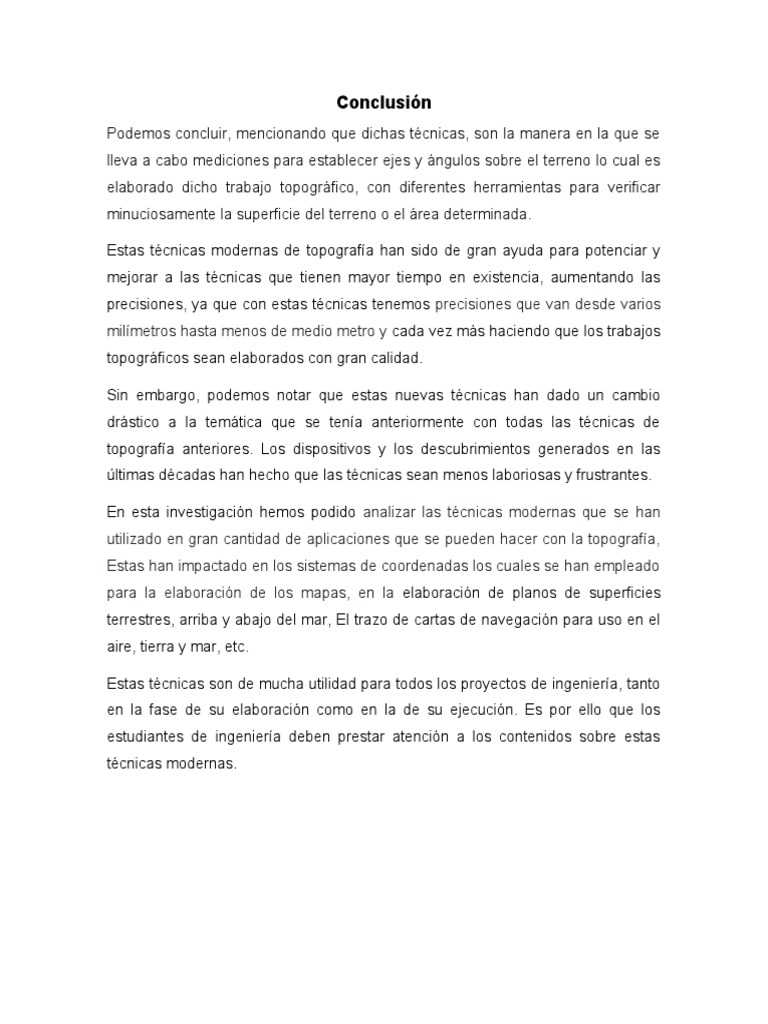 Conclusión

Podemos concluir, mencionando que dichas técnicas, son la manera en la que se lleva a cabo mediciones para establecer ejes y ángulos sobre el terreno lo cual es elaborado dicho trabajo topográfico, con diferentes herramientas para verificar minuciosamente la superficie del terreno o el área determinada.

Estas técnicas modernas de topografía han sido de gran ayuda para potenciar y mejorar a las técnicas que tienen mayor tiempo en existencia, aumentando las precisiones, ya que con estas técnicas tenemos precisiones que van desde varios milímetros hasta menos de medio metro y cada vez más haciendo que los trabajos topográficos sean elaborados con gran calidad.

Sin embargo, podemos notar que estas nuevas técnicas han dado un cambio dràstico a la temática que se tenía anteriormente con todas las técnicas de topografía anteriores. Los dispositivos y los descubrimientos generados en las últimas décadas han hecho que las técnicas sean menos laboriosas y frustrantes.

En esta investigación hemos podido analizar las técnicas modernas que se han utilizado en gran cantidad de aplicaciones que se pueden hacer con la topografía, Estas han impactado en los sistemas de coordenadas los cuales se han empleado para la elaboración de los mapas, en la elaboración de planos de superficies terrestres, arriba y abajo del mar, El trazo de cartas de navegación para uso en el aire, tierra y mar, etc.

Estas técnicas son de mucha utilidad para todos los proyectos de ingeniería, tanto en la fase de su elaboración como en la de su ejecución. Es por ello que los estudiantes de ingeniería deben prestar atención a los contenidos sobre estas técnicas modernas.